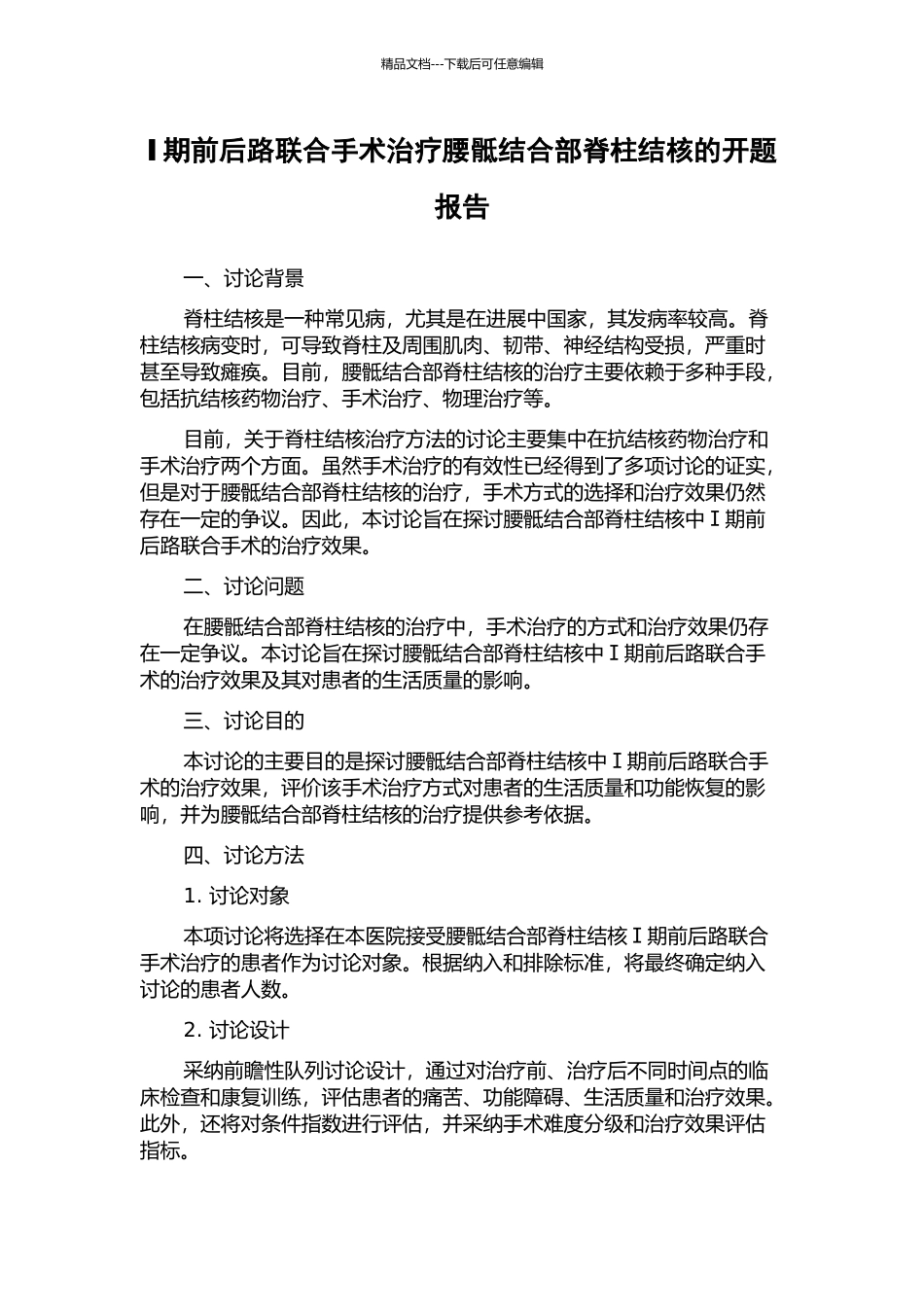 精品文档---下载后可任意编辑

I期前后路联合手术治疗腰骶结合部脊柱结核的开题报告

一、讨论背景

脊柱结核是一种常见病，尤其是在进展中国家，其发病率较高。脊柱结核病变时，可导致脊柱及周围肌肉、韧带、神经结构受损，严重时甚至导致瘫痪。目前，腰骶结合部脊柱结核的治疗主要依赖于多种手段，包括抗结核药物治疗、手术治疗、物理治疗等。

目前，关于脊柱结核治疗方法的讨论主要集中在抗结核药物治疗和手术治疗两个方面。虽然手术治疗的有效性已经得到了多项讨论的证实，但是对于腰骶结合部脊柱结核的治疗，手术方式的选择和治疗效果仍然存在一定的争议。因此，本讨论旨在探讨腰骶结合部脊柱结核中I期前后路联合手术的治疗效果。

二、讨论问题

在腰骶结合部脊柱结核的治疗中，手术治疗的方式和治疗效果仍存在一定争议。本讨论旨在探讨腰骶结合部脊柱结核中I期前后路联合手术的治疗效果及其对患者的生活质量的影响。

三、讨论目的

本讨论的主要目的是探讨腰骶结合部脊柱结核中I期前后路联合手术的治疗效果，评价该手术治疗方式对患者的生活质量和功能恢复的影响，并为腰骶结合部脊柱结核的治疗提供参考依据。

四、讨论方法

1. 讨论对象

本项讨论将选择在本医院接受腰骶结合部脊柱结核I期前后路联合手术治疗的患者作为讨论对象。根据纳入和排除标准，将最终确定纳入讨论的患者人数。

2. 讨论设计

采纳前瞻性队列讨论设计，通过对治疗前、治疗后不同时间点的临床检查和康复训练，评估患者的痛苦、功能障碍、生活质量和治疗效果。此外，还将对条件指数进行评估，并采纳手术难度分级和治疗效果评估指标。